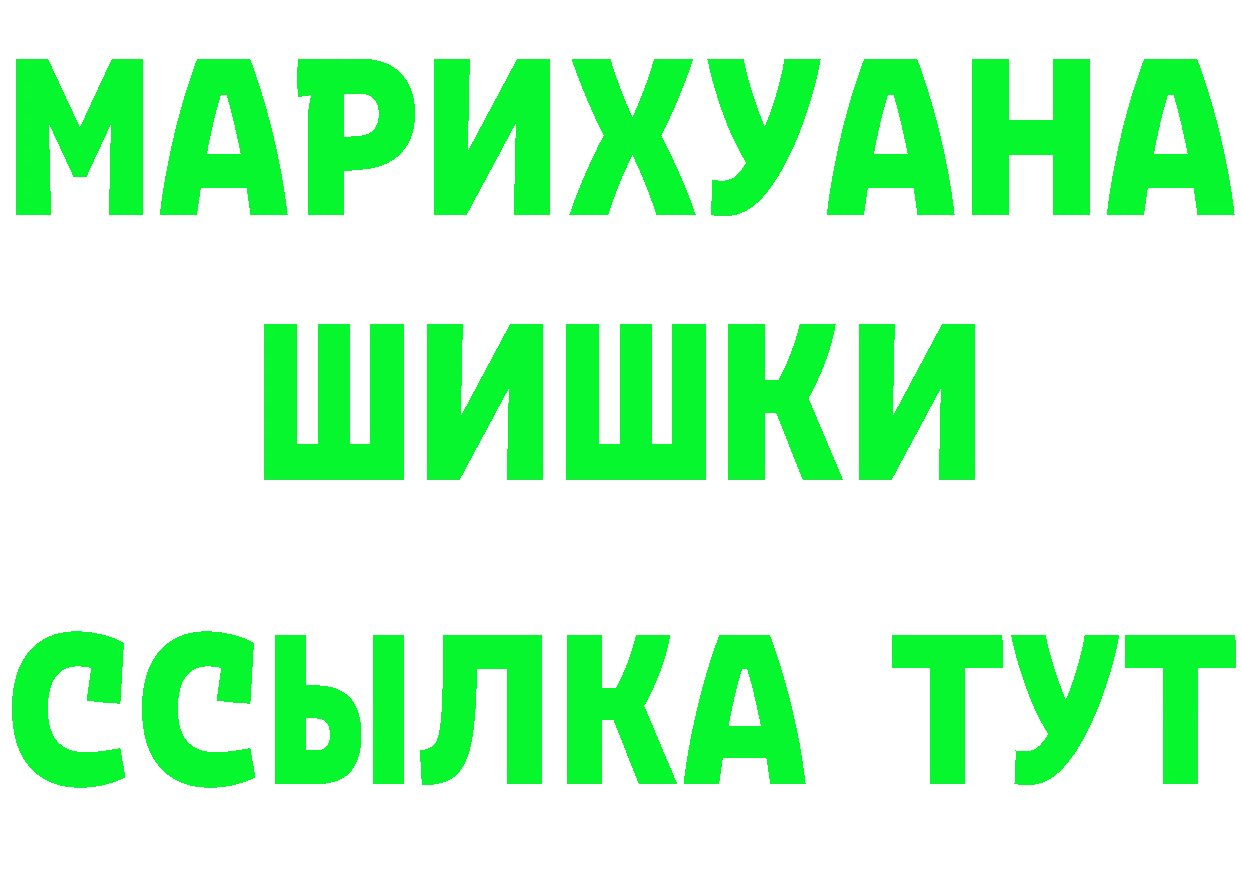 МАРИХУАНА
ШИШКИ
ССЫЛКА ТУТ